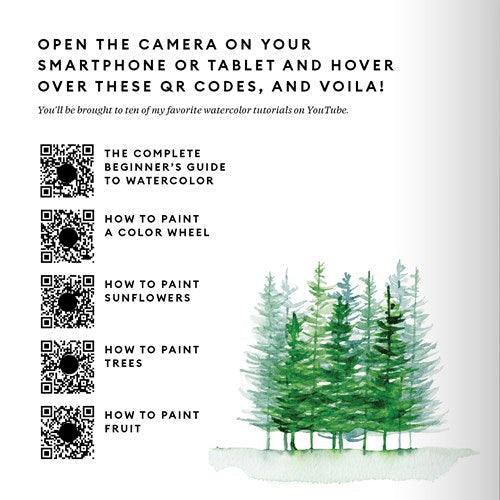 OPEN THE CAMERA ON YOUR SMARTPHONE OR TABLET AND HOVER OVER THESE QR CODES, AND VOILA!

You'll be brought to ten of my favorite watercolor tutorials on YouTube.

THE COMPLETE BEGINNER'S GUIDE TO WATERCOLOR

HOW TO PAINT A COLOR WHEEL

HOW TO PAINT SUNFLOWERS

HOW TO PAINT TREES

HOW TO PAINT FRUIT